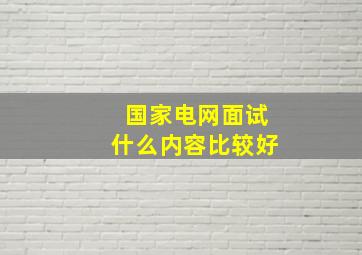 国家电网面试
什么内容比较好